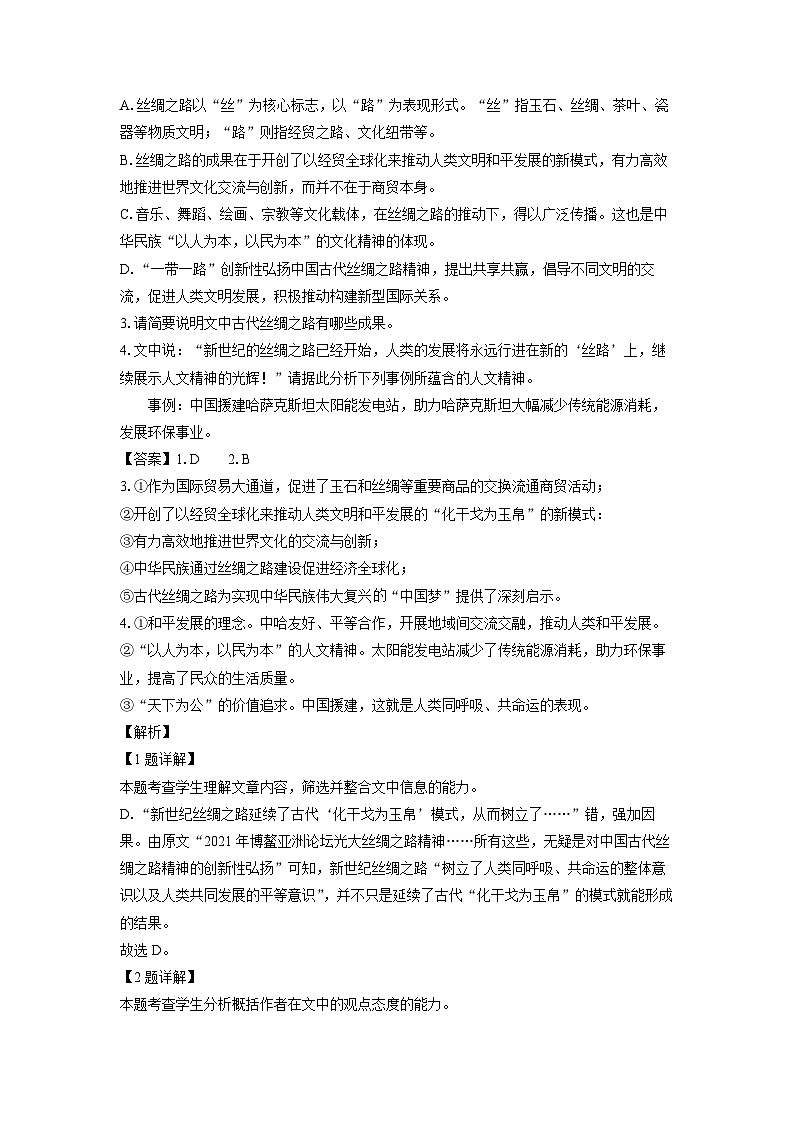 A. 丝绸之路以“丝”为核心标志，以“路”为表现形式。“丝”指玉石、丝绸、茶叶、瓷器等物质文明；“路”则指经贸之路、文化纽带等。
B. 丝绸之路的成果在于开创了以经贸全球化来推动人类文明和平发展的新模式，有力高效地推进世界文化交流与创新，而并不在于商贸本身。
C. 音乐、舞蹈、绘画、宗教等文化载体，在丝绸之路的推动下，得以广泛传播。这也是中华民族“以人为本，以民为本”的文化精神的体现。
D. “一带一路”创新性弘扬中国古代丝绸之路精神，提出共享共赢，倡导不同文明的交流，促进人类文明发展，积极推动构建新型国际关系。
3. 请简要说明文中古代丝绸之路有哪些成果。
4. 文中说：“新世纪的丝绸之路已经开始，人类的发展将永远行进在新的‘丝路’上，继续展示人文精神的光辉！”请据此分析下列事例所蕴含的人文精神。
事例：中国援建哈萨克斯坦太阳能发电站，助力哈萨克斯坦大幅减少传统能源消耗，发展环保事业。
【答案】1. D　　2. B
3. ①作为国际贸易大通道，促进了玉石和丝绸等重要商品的交换流通商贸活动；
②开创了以经贸全球化来推动人类文明和平发展的“化干戈为玉帛”的新模式：
③有力高效地推进世界文化的交流与创新；
④中华民族通过丝绸之路建设促进经济全球化；
⑤古代丝绸之路为实现中华民族伟大复兴的“中国梦”提供了深刻启示。
4. ①和平发展的理念。中哈友好、平等合作，开展地域间交流交融，推动人类和平发展。
②“以人为本，以民为本”的人文精神。太阳能发电站减少了传统能源消耗，助力环保事业，提高了民众的生活质量。
③“天下为公”的价值追求。中国援建，这就是人类同呼吸、共命运的表现。
【解析】
【1 题详解】
本题考查学生理解文章内容，筛选并整合文中信息的能力。
D. “新世纪丝绸之路延续了古代‘化干戈为玉帛’模式，从而树立了……”错，强加因果。由原文“2021 年博鳌亚洲论坛光大丝绸之路精神……所有这些，无疑是对中国古代丝绸之路精神的创新性弘扬”可知，新世纪丝绸之路“树立了人类同呼吸、共命运的整体意识以及人类共同发展的平等意识”，并不只是延续了古代“化干戈为玉帛”的模式就能形成的结果。
故选 D。
【2 题详解】
本题考查学生分析概括作者在文中的观点态度的能力。